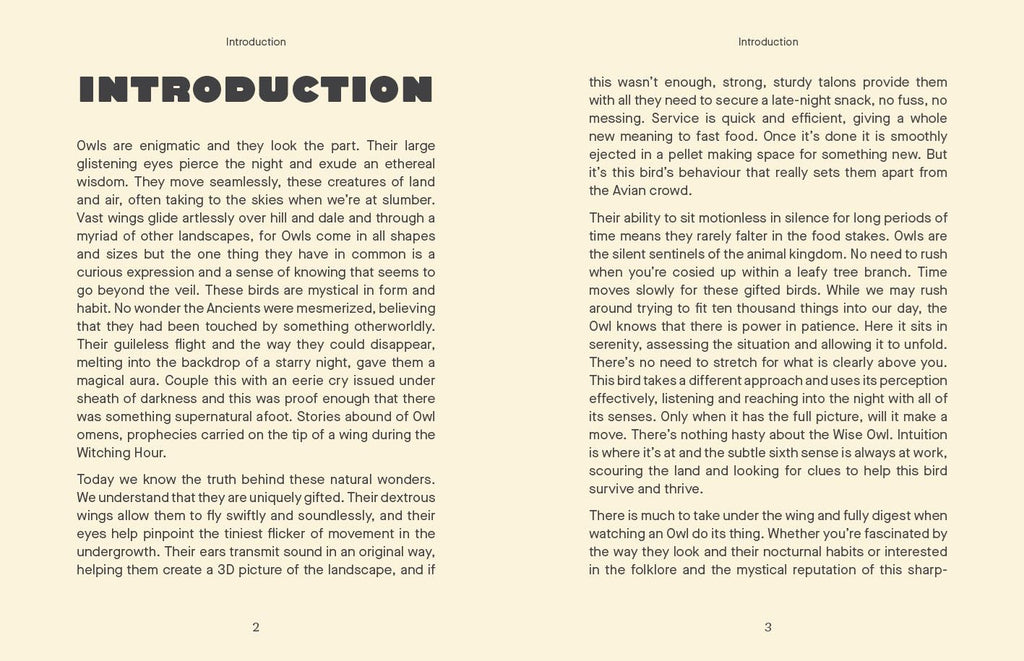 Introduction

INTRODUCTION

Owls are enigmatic and they look the part. Their large glistening eyes pierce the night and exude an ethereal wisdom. They move seamlessly, these creatures of land and air, often taking to the skies when we're at slumber. Vast wings glide artlessly over hill and dale and through a myriad of other landscapes, for Owls come in all shapes and sizes but the one thing they have in common is a curious expression and a sense of knowing that seems to go beyond the veil. These birds are mystical in form and habit. No wonder the Ancients were mesmerized, believing that they had been touched by something otherworldly. Their guileless flight and the way they could disappear, melting into the backdrop of a starry night, gave them a magical aura. Couple this with an eerie cry issued under sheath of darkness and this was proof enough that there was something supernatural afoot. Stories abound of Owl omens, prophecies carried on the tip of a wing during the Witching Hour.

Today we know the truth behind these natural wonders. We understand that they are uniquely gifted. Their dextrous wings allow them to fly swiftly and soundlessly, and their eyes help pinpoint the tiniest flicker of movement in the undergrowth. Their ears transmit sound in an original way, helping them create a 3D picture of the landscape, and if

2

Introduction

this wasn't enough, strong, sturdy talons provide them with all they need to secure a late-night snack, no fuss, no messing. Service is quick and efficient, giving a whole new meaning to fast food. Once it's done it is smoothly ejected in a pellet making space for something new. But it's this bird's behaviour that really sets them apart from the Avian crowd.

Their ability to sit motionless in silence for long periods of time means they rarely falter in the food stakes. Owls are the silent sentinels of the animal kingdom. No need to rush when you're cosied up within a leafy tree branch. Time moves slowly for these gifted birds. While we may rush around trying to fit ten thousand things into our day, the Owl knows that there is power in patience. Here it sits in serenity, assessing the situation and allowing it to unfold. There's no need to stretch for what is clearly above you. This bird takes a different approach and uses its perception effectively, listening and reaching into the night with all of its senses. Only when it has the full picture, will it make a move. There's nothing hasty about the Wise Owl. Intuition is where it's at and the subtle sixth sense is always at work, scouring the land and looking for clues to help this bird survive and thrive.

There is much to take under the wing and fully digest when watching an Owl do its thing. Whether you're fascinated by the way they look and their nocturnal habits or interested in the folklore and the mystical reputation of this sharp-

3